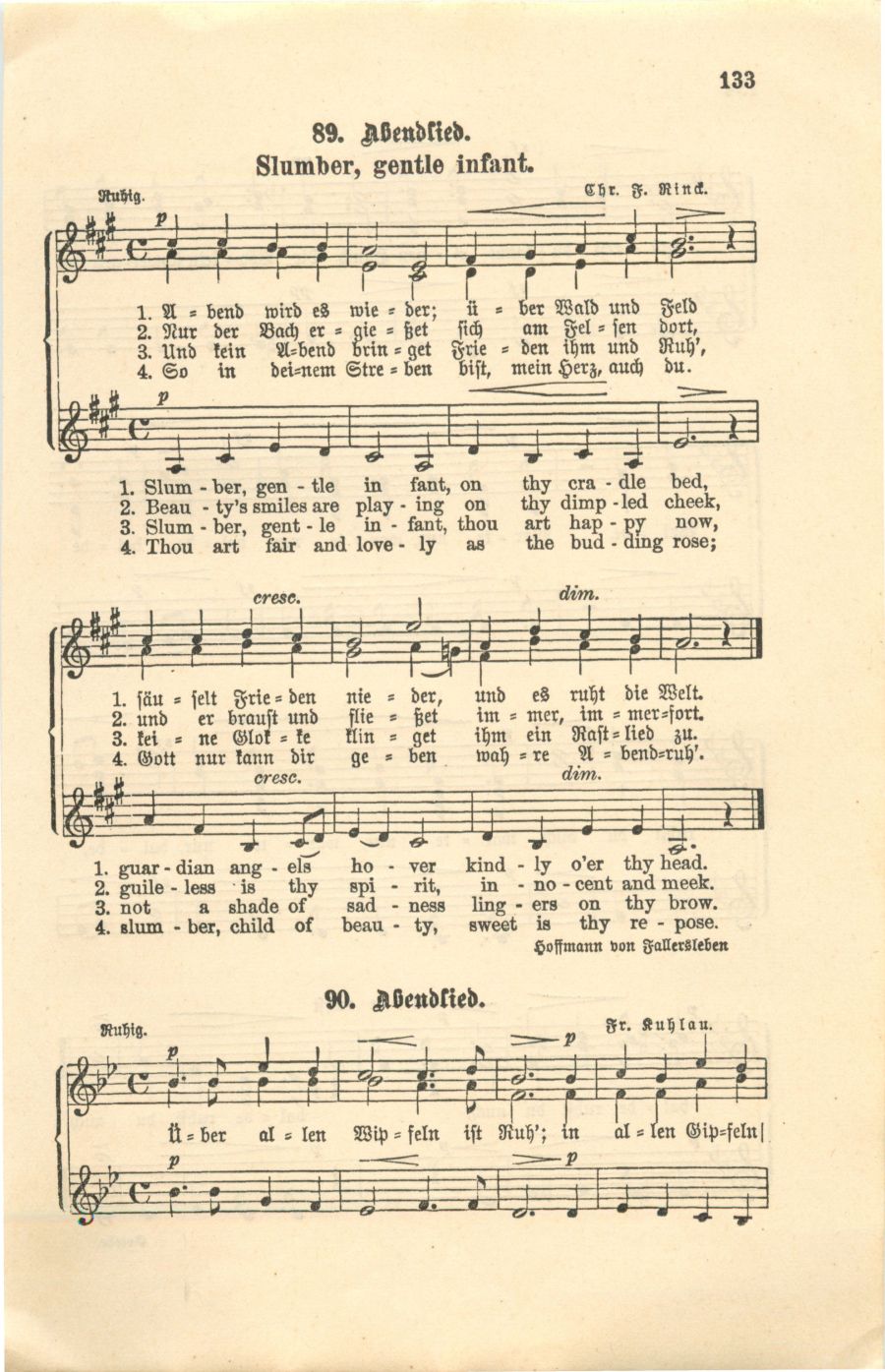 133

89. Abendlied.

Slumber, gentle infant.

Ruhig. Chr. F. Rinck.

p

1. A = bend wird es wie = der; ü = ber Wald und Feld
2. Nur der Bach er = gie = ßet sich am Fel = sen dort,
3. Und kein A=bend brin = get Frie = den ihm und Ruh',
4. So in dei=nem Stre = ben bist, mein Herz, auch du.

p

1. Slum - ber, gen - tle in fant, on thy cra - dle bed,
2. Beau - ty's smiles are play - ing on thy dimp - led cheek,
3. Slum - ber, gent - le in - fant, thou art hap - py now,
4. Thou art fair and love - ly as the bud - ding rose;

cresc. dim.

1. säu = selt Frie = den nie = der, und es ruht die Welt.
2. und er braust und flie = ßet im = mer, im = mer=fort.
3. kei = ne Glok = ke klin = get ihm ein Rast = lied zu.
4. Gott nur kann dir ge = ben wah = re A = bend=ruh'.

cresc. dim.

1. guar - dian ang - els ho - ver kind - ly o'er thy head.
2. guile - less is thy spi - rit, in - no - cent and meek.
3. not a shade of sad - ness ling - ers on thy brow.
4. slum - ber, child of beau - ty, sweet is thy re - pose.

Hoffmann von Fallersleben

90. Abendlied.

Ruhig. Fr. Kuhlau.

p p

Ü = ber al = len Wip = feln ist Ruh'; in al = len Gip=feln

p p